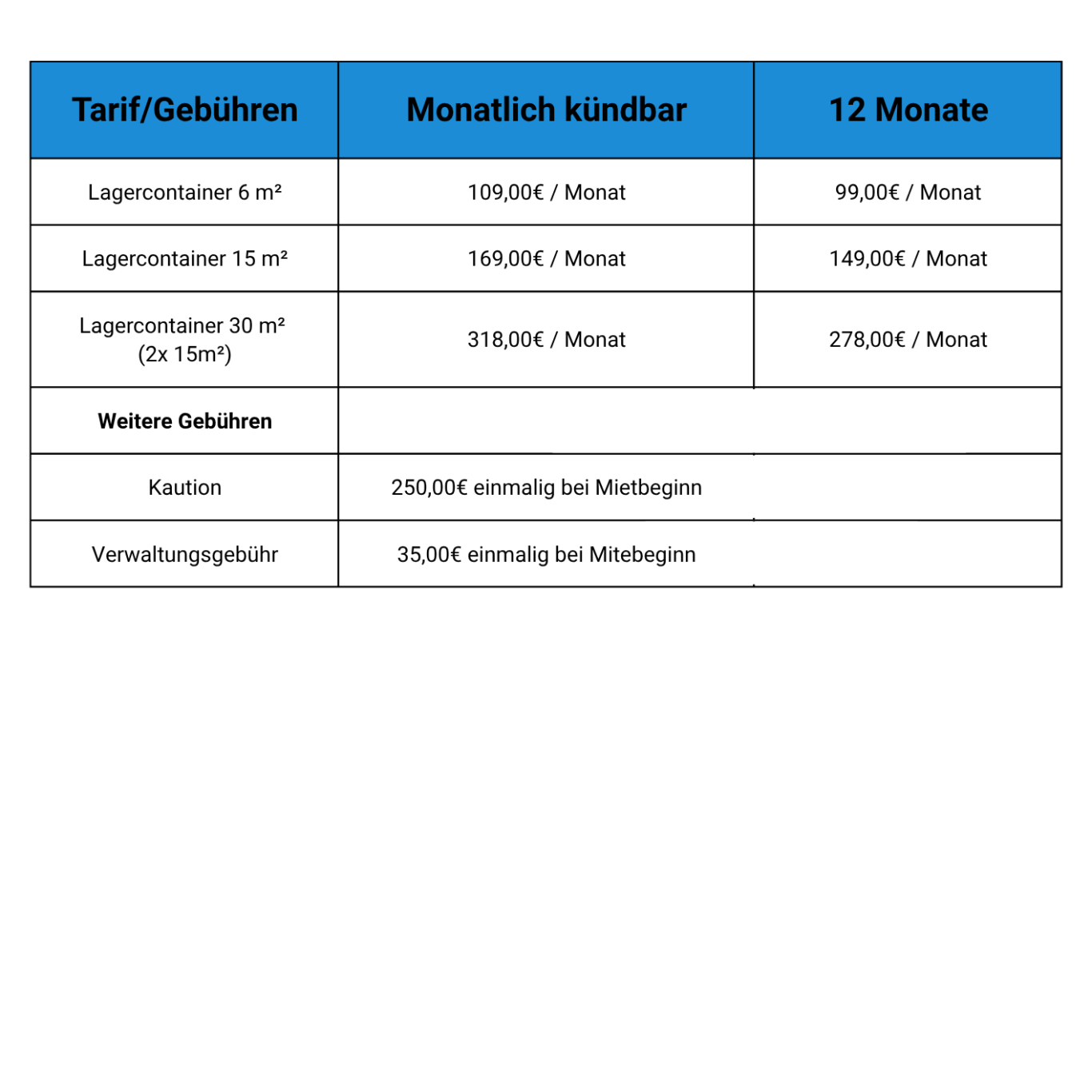 | Tarif/Gebühren | Monatlich kündbar | 12 Monate |
|---|---|---|
| Lagercontainer 6 m² | 109,00€ / Monat | 99,00€ / Monat |
| Lagercontainer 15 m² | 169,00€ / Monat | 149,00€ / Monat |
| Lagercontainer 30 m² (2x 15m²) | 318,00€ / Monat | 278,00€ / Monat |
| **Weitere Gebühren** | | |
| Kaution | 250,00€ einmalig bei Mietbeginn | |
| Verwaltungsgebühr | 35,00€ einmalig bei Mitebeginn | |